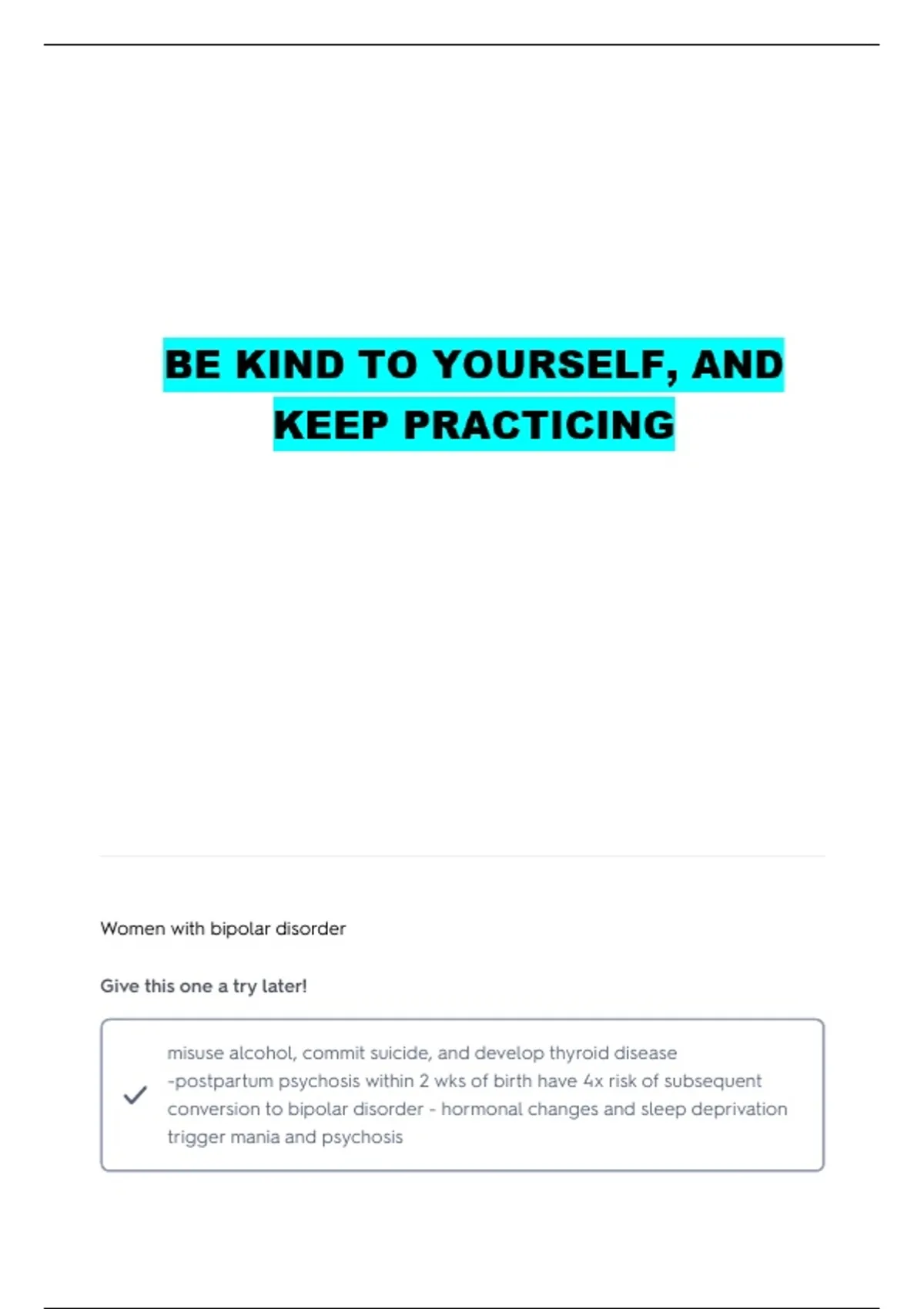 BE KIND TO YOURSELF, AND KEEP PRACTICING

Women with bipolar disorder

Give this one a try later!

misuse alcohol, commit suicide, and develop thyroid disease
-postpartum psychosis within 2 wks of birth have 4x risk of subsequent conversion to bipolar disorder - hormonal changes and sleep deprivation trigger mania and psychosis